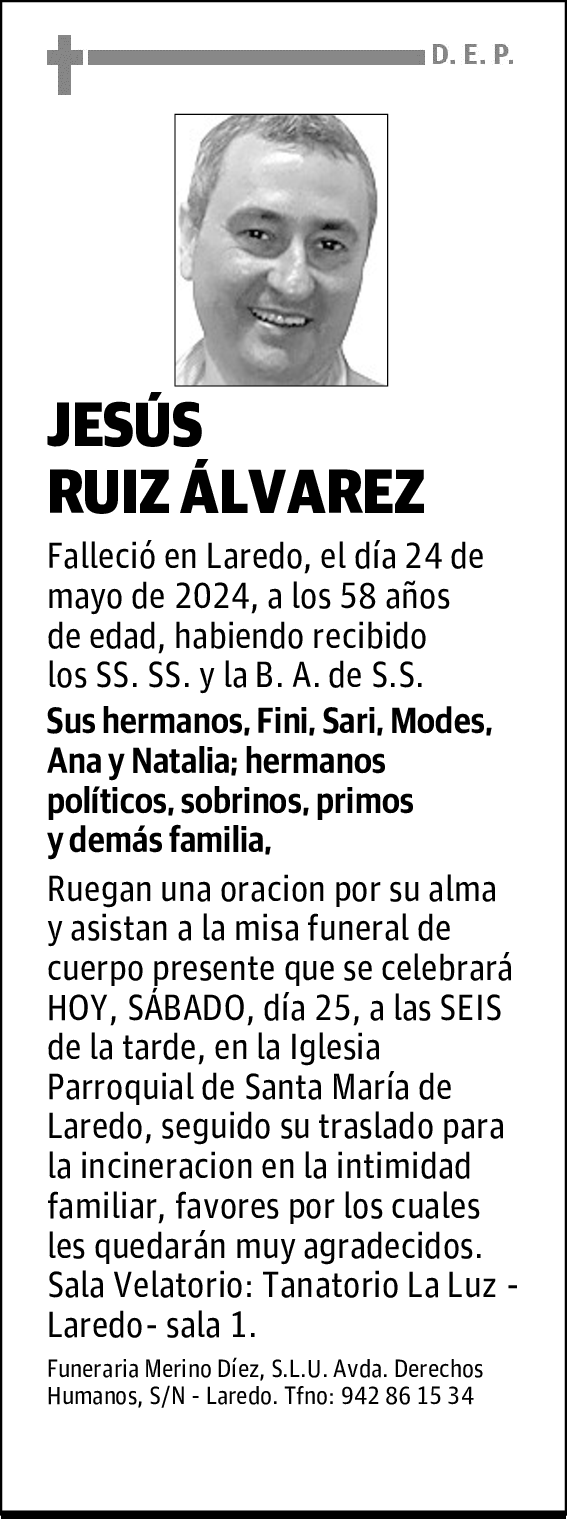 D. E. P.

JESÚS
RUIZ ÁLVAREZ

Falleció en Laredo, el día 24 de mayo de 2024, a los 58 años de edad, habiendo recibido los SS. SS. y la B. A. de S.S.

Sus hermanos, Fini, Sari, Modes, Ana y Natalia; hermanos políticos, sobrinos, primos y demás familia,

Ruegan una oracion por su alma y asistan a la misa funeral de cuerpo presente que se celebrará HOY, SÁBADO, día 25, a las SEIS de la tarde, en la Iglesia Parroquial de Santa María de Laredo, seguido su traslado para la incineracion en la intimidad familiar, favores por los cuales les quedarán muy agradecidos. Sala Velatorio: Tanatorio La Luz - Laredo- sala 1.

Funeraria Merino Díez, S.L.U. Avda. Derechos Humanos, S/N - Laredo. Tfno: 942 86 15 34